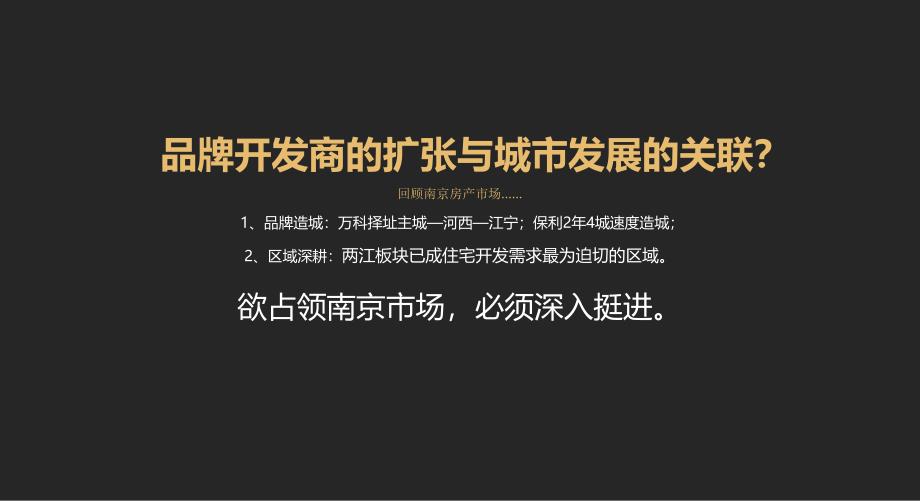 品牌开发商的扩张与城市发展的关联?

回顾南京房产市场……

1、品牌造城：万科择址主城—河西—江宁；保利2年4城速度造城；

2、区域深耕：两江板块已成住宅开发需求最为迫切的区域。

欲占领南京市场，必须深入挺进。